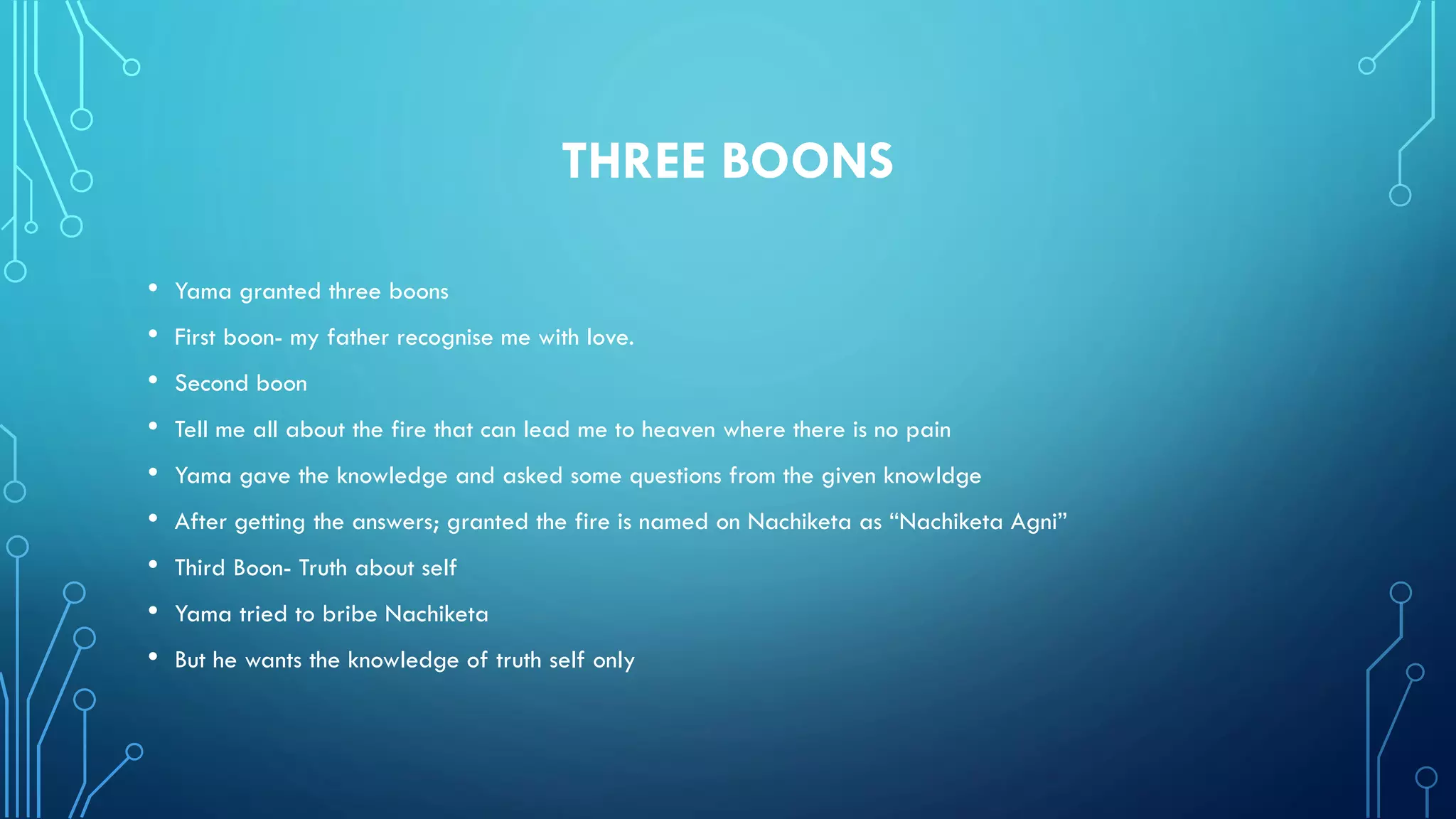 THREE BOONS

• Yama granted three boons
• First boon- my father recognise me with love.
• Second boon
• Tell me all about the fire that can lead me to heaven where there is no pain
• Yama gave the knowledge and asked some questions from the given knowldge
• After getting the answers; granted the fire is named on Nachiketa as "Nachiketa Agni"
• Third Boon- Truth about self
• Yama tried to bribe Nachiketa
• But he wants the knowledge of truth self only